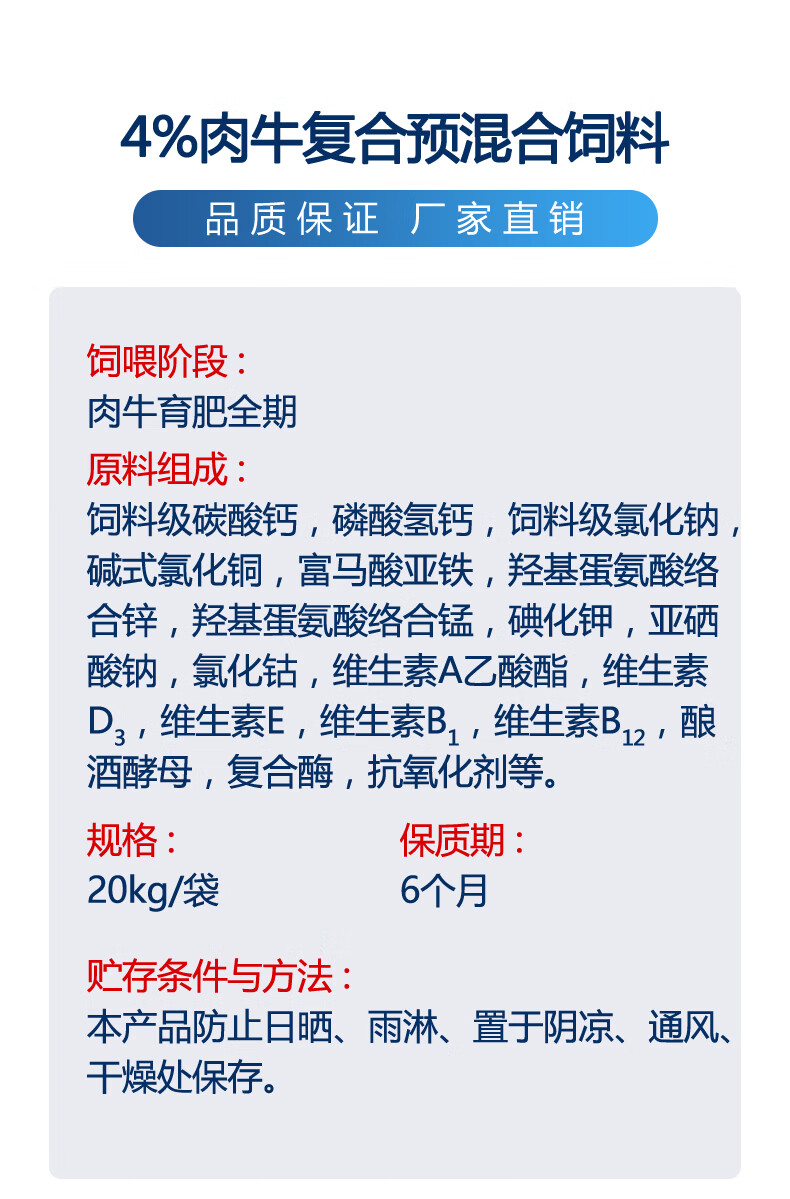 4%肉牛复合预混合饲料

品质保证 厂家直销

饲喂阶段：
肉牛育肥全期

原料组成：
饲料级碳酸钙，磷酸氢钙，饲料级氯化钠，碱式氯化铜，富马酸亚铁，羟基蛋氨酸络合锌，羟基蛋氨酸络合锰，碘化钾，亚硒酸钠，氯化钴，维生素A乙酸酯，维生素$D_3$，维生素E，维生素$B_1$，维生素$B_{12}$，酿酒酵母，复合酶，抗氧化剂等。

规格：
20kg/袋

保质期：
6个月

贮存条件与方法：
本产品防止日晒、雨淋、置于阴凉、通风、干燥处保存。